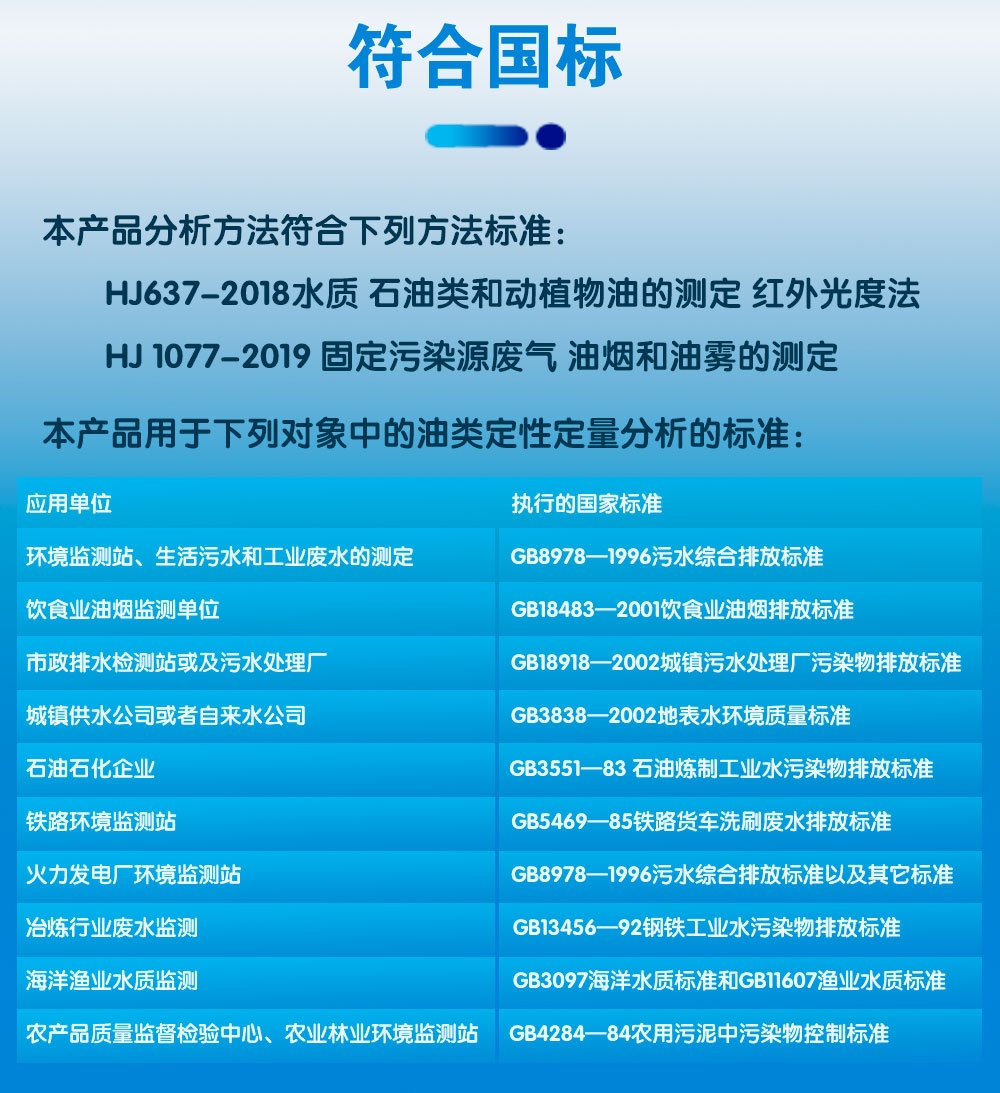 符合国标

本产品分析方法符合下列方法标准：

HJ637-2018水质 石油类和动植物油的测定 红外光度法

HJ 1077-2019 固定污染源废气 油烟和油雾的测定

本产品用于下列对象中的油类定性定量分析的标准：

| 应用单位 | 执行的国家标准 |
|---|---|
| 环境监测站、生活污水和工业废水的测定 | GB8978—1996污水综合排放标准 |
| 饮食业油烟监测单位 | GB18483—2001饮食业油烟排放标准 |
| 市政排水检测站或及污水处理厂 | GB18918—2002城镇污水处理厂污染物排放标准 |
| 城镇供水公司或者自来水公司 | GB3838—2002地表水环境质量标准 |
| 石油石化企业 | GB3551—83 石油炼制工业水污染物排放标准 |
| 铁路环境监测站 | GB5469—85铁路货车洗刷废水排放标准 |
| 火力发电厂环境监测站 | GB8978—1996污水综合排放标准以及其它标准 |
| 冶炼行业废水监测 | GB13456—92钢铁工业水污染物排放标准 |
| 海洋渔业水质监测 | GB3097海洋水质标准和GB11607渔业水质标准 |
| 农产品质量监督检验中心、农业林业环境监测站 | GB4284—84农用污泥中污染物控制标准 |